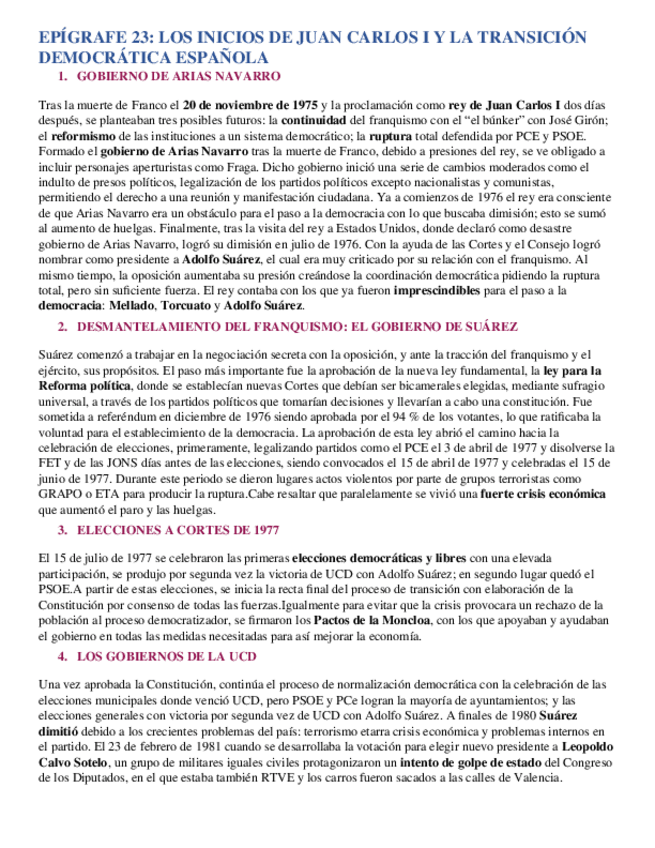 EPÍGRAFE 23: LOS INICIOS DE JUAN CARLOS I Y LA TRANSICIÓN DEMOCRÁTICA ESPAÑOLA

1. GOBIERNO DE ARIAS NAVARRO

Tras la muerte de Franco el 20 de noviembre de 1975 y la proclamación como rey de Juan Carlos I dos días después, se planteaban tres posibles futuros: la continuidad del franquismo con el "el búnker" con José Girón; el reformismo de las instituciones a un sistema democrático; la ruptura total defendida por PCE y PSOE. Formado el gobierno de Arias Navarro tras la muerte de Franco, debido a presiones del rey, se ve obligado a incluir personajes aperturistas como Fraga. Dicho gobierno inició una serie de cambios moderados como el indulto de presos políticos, legalización de los partidos políticos excepto nacionalistas y comunistas, permitiendo el derecho a una reunión y manifestación ciudadana. Ya a comienzos de 1976 el rey era consciente de que Arias Navarro era un obstáculo para el paso a la democracia con lo que buscaba dimisión; esto se sumó al aumento de huelgas. Finalmente, tras la visita del rey a Estados Unidos, donde declaró como desastre gobierno de Arias Navarro, logró su dimisión en julio de 1976. Con la ayuda de las Cortes y el Consejo logró nombrar como presidente a Adolfo Suárez, el cual era muy criticado por su relación con el franquismo. Al mismo tiempo, la oposición aumentaba su presión creándose la coordinación democrática pidiendo la ruptura total, pero sin suficiente fuerza. El rey contaba con los que ya fueron imprescindibles para el paso a la democracia: Mellado, Torcuato y Adolfo Suárez.

2. DESMANTELAMIENTO DEL FRANQUISMO: EL GOBIERNO DE SUÁREZ

Suárez comenzó a trabajar en la negociación secreta con la oposición, y ante la tracción del franquismo y el ejército, sus propósitos. El paso más importante fue la aprobación de la nueva ley fundamental, la ley para la Reforma política, donde se establecían nuevas Cortes que debían ser bicamerales elegidas, mediante sufragio universal, a través de los partidos políticos que tomarían decisiones y llevarían a cabo una constitución. Fue sometida a referéndum en diciembre de 1976 siendo aprobada por el 94 % de los votantes, lo que ratificaba la voluntad para el establecimiento de la democracia. La aprobación de esta ley abrió el camino hacia la celebración de elecciones, primeramente, legalizando partidos como el PCE el 3 de abril de 1977 y disolverse la FET y de las JONS días antes de las elecciones, siendo convocados el 15 de abril de 1977 y celebradas el 15 de junio de 1977. Durante este periodo se dieron lugares actos violentos por parte de grupos terroristas como GRAPO o ETA para producir la ruptura.Cabe resaltar que paralelamente se vivió una fuerte crisis económica que aumentó el paro y las huelgas.

3. ELECCIONES A CORTES DE 1977

El 15 de julio de 1977 se celebraron las primeras elecciones democráticas y libres con una elevada participación, se produjo por segunda vez la victoria de UCD con Adolfo Suárez; en segundo lugar quedó el PSOE.A partir de estas elecciones, se inicia la recta final del proceso de transición con elaboración de la Constitución por consenso de todas las fuerzas.Igualmente para evitar que la crisis provocara un rechazo de la población al proceso democratizador, se firmaron los Pactos de la Moncloa, con los que apoyaban y ayudaban el gobierno en todas las medidas necesitadas para así mejorar la economía.

4. LOS GOBIERNOS DE LA UCD

Una vez aprobada la Constitución, continúa el proceso de normalización democrática con la celebración de las elecciones municipales donde venció UCD, pero PSOE y PCe logran la mayoría de ayuntamientos; y las elecciones generales con victoria por segunda vez de UCD con Adolfo Suárez. A finales de 1980 Suárez dimitió debido a los crecientes problemas del país: terrorismo etarra crisis económica y problemas internos en el partido. El 23 de febrero de 1981 cuando se desarrollaba la votación para elegir nuevo presidente a Leopoldo Calvo Sotelo, un grupo de militares iguales civiles protagonizaron un intento de golpe de estado del Congreso de los Diputados, en el que estaba también RTVE y los carros fueron sacados a las calles de Valencia.